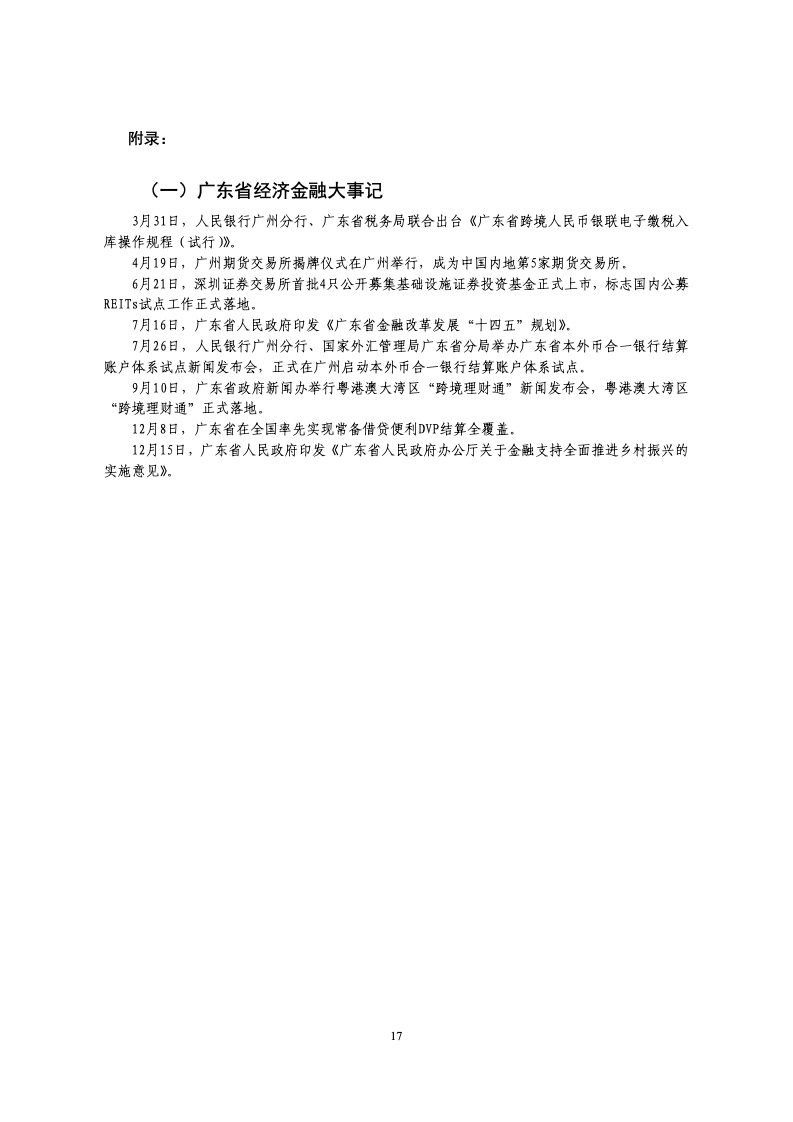 附录：

（一）广东省经济金融大事记

3月31日，人民银行广州分行、广东省税务局联合出台《广东省跨境人民币银联电子缴税入库操作规程（试行）》。

4月19日，广州期货交易所揭牌仪式在广州举行，成为中国内地第5家期货交易所。

6月21日，深圳证券交易所首批4只公开募集基础设施证券投资基金正式上市，标志国内公募REITs试点工作正式落地。

7月16日，广东省人民政府印发《广东省金融改革发展“十四五”规划》。

7月26日，人民银行广州分行、国家外汇管理局广东省分局举办广东省本外币合一银行结算账户体系试点新闻发布会，正式在广州启动本外币合一银行结算账户体系试点。

9月10日，广东省政府新闻办举行粤港澳大湾区“跨境理财通”新闻发布会，粤港澳大湾区“跨境理财通”正式落地。

12月8日，广东省在全国率先实现常备借贷便利DVP结算全覆盖。

12月15日，广东省人民政府印发《广东省人民政府办公厅关于金融支持全面推进乡村振兴的实施意见》。

17